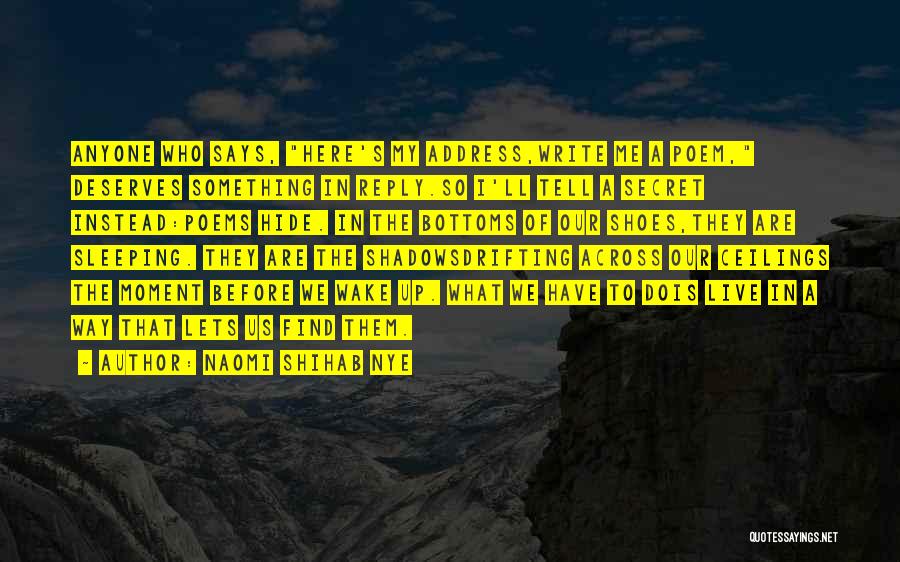 ANYONE WHO SAYS, "HERE'S MY ADDRESS,WRITE ME A POEM," DESERVES SOMETHING IN REPLY.SO I'LL TELL A SECRET INSTEAD:POEMS HIDE. IN THE BOTTOMS OF OUR SHOES,THEY ARE SLEEPING. THEY ARE THE SHADOWSDRIFTING ACROSS OUR CEILINGS THE MOMENT BEFORE WE WAKE UP. WHAT WE HAVE TO DOIS LIVE IN A WAY THAT LETS US FIND THEM.

- AUTHOR: NAOMI SHIHAB NYE

QUOTESSAYINGS.NET